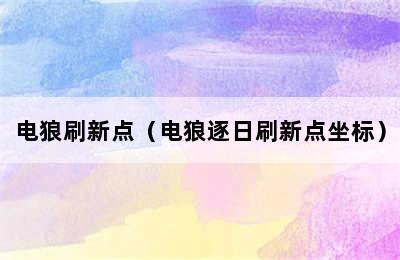 电狼刷新点（电狼逐日刷新点坐标）